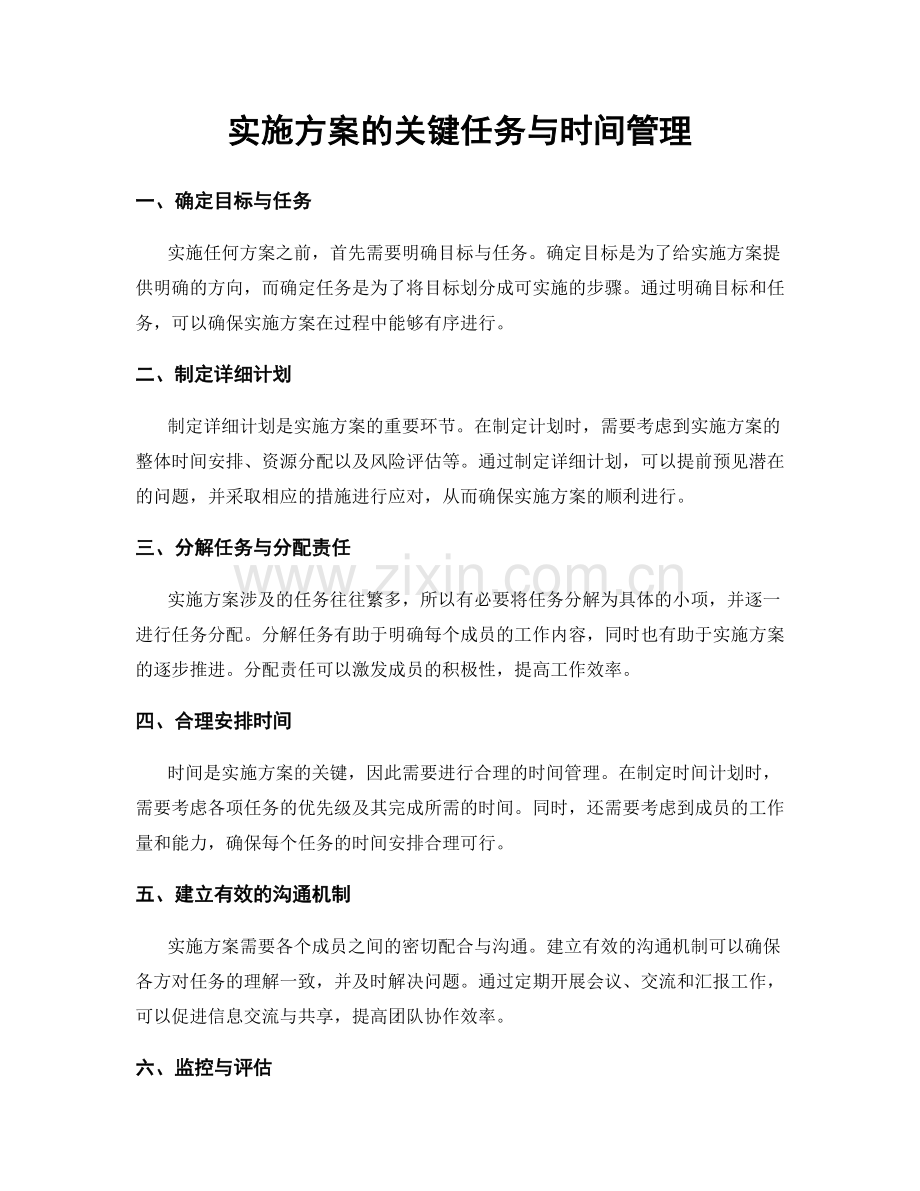 实施方案的关键任务与时间管理

一、确定目标与任务

实施任何方案之前，首先需要明确目标与任务。确定目标是为了给实施方案提供明确的方向，而确定任务是为了将目标划分成可实施的步骤。通过明确目标和任务，可以确保实施方案在过程中能够有序进行。

二、制定详细计划

制定详细计划是实施方案的重要环节。在制定计划时，需要考虑到实施方案的整体时间安排、资源分配以及风险评估等。通过制定详细计划，可以提前预见潜在的问题，并采取相应的措施进行应对，从而确保实施方案的顺利进行。

三、分解任务与分配责任

实施方案涉及的任务往往繁多，所以有必要将任务分解为具体的小项，并逐一进行任务分配。分解任务有助于明确每个成员的工作内容，同时也有助于实施方案的逐步推进。分配责任可以激发成员的积极性，提高工作效率。

四、合理安排时间

时间是实施方案的关键，因此需要进行合理的时间管理。在制定时间计划时，需要考虑各项任务的优先级及其完成所需的时间。同时，还需要考虑到成员的工作量和能力，确保每个任务的时间安排合理可行。

五、建立有效的沟通机制

实施方案需要各个成员之间的密切配合与沟通。建立有效的沟通机制可以确保各方对任务的理解一致，并及时解决问题。通过定期开展会议、交流和汇报工作，可以促进信息交流与共享，提高团队协作效率。

六、监控与评估

www.zixin.com.cn